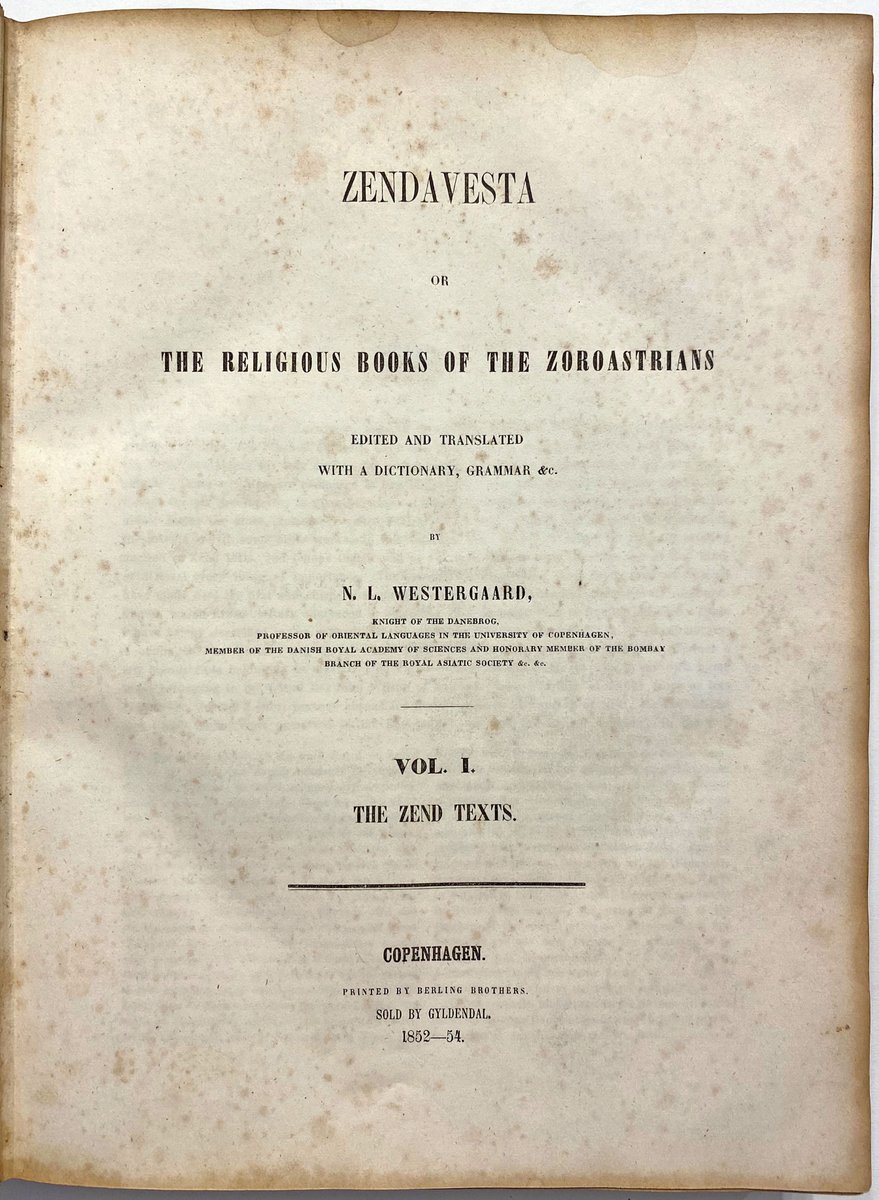 ZENDAVESTA

OR

THE RELIGIOUS BOOKS OF THE ZOROASTRIANS

EDITED AND TRANSLATED
WITH A DICTIONARY, GRAMMAR &c.

BY

N. L. WESTERGAARD,

KNIGHT OF THE DANEBROG,
PROFESSOR OF ORIENTAL LANGUAGES IN THE UNIVERSITY OF COPENHAGEN,
MEMBER OF THE DANISH ROYAL ACADEMY OF SCIENCES AND HONORARY MEMBER OF THE BOMBAY
BRANCH OF THE ROYAL ASIATIC SOCIETY &c. &c.

VOL. I.

THE ZEND TEXTS.

COPENHAGEN.

PRINTED BY BERLING BROTHERS.
SOLD BY GYLDENDAL.
1852—54.